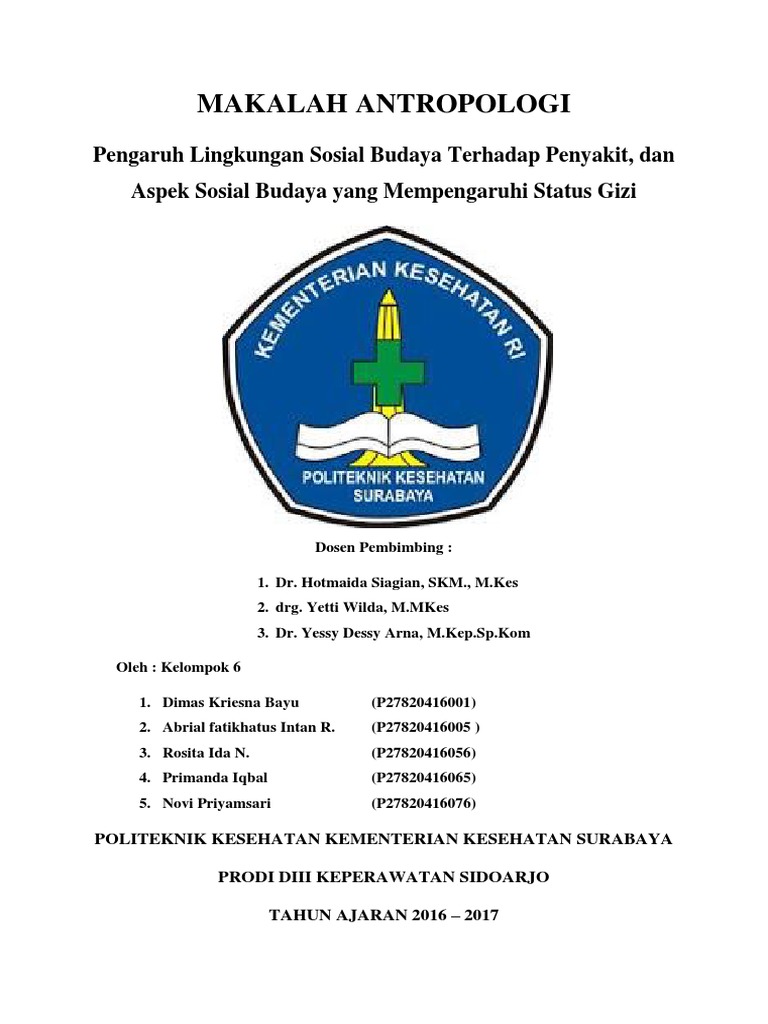 MAKALAH ANTROPOLOGI

Pengaruh Lingkungan Sosial Budaya Terhadap Penyakit, dan Aspek Sosial Budaya yang Mempengaruhi Status Gizi

KEMENTERIAN KESEHATAN RI

POLITEKNIK KESEHATAN SURABAYA

Dosen Pembimbing :

1. Dr. Hotmaida Siagian, SKM., M.Kes
2. drg. Yetti Wilda, M.MKes
3. Dr. Yessy Dessy Arna, M.Kep.Sp.Kom

Oleh : Kelompok 6

1. Dimas Kriesna Bayu (P27820416001)
2. Abrial fatikhatus Intan R. (P27820416005 )
3. Rosita Ida N. (P27820416056)
4. Primanda Iqbal (P27820416065)
5. Novi Priyamsari (P27820416076)

POLITEKNIK KESEHATAN KEMENTERIAN KESEHATAN SURABAYA

PRODI DIII KEPERAWATAN SIDOARJO

TAHUN AJARAN 2016 – 2017